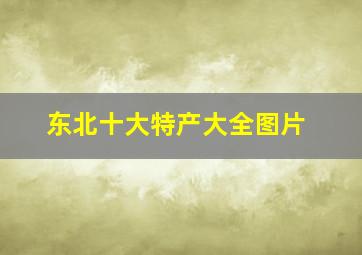 东北十大特产大全图片